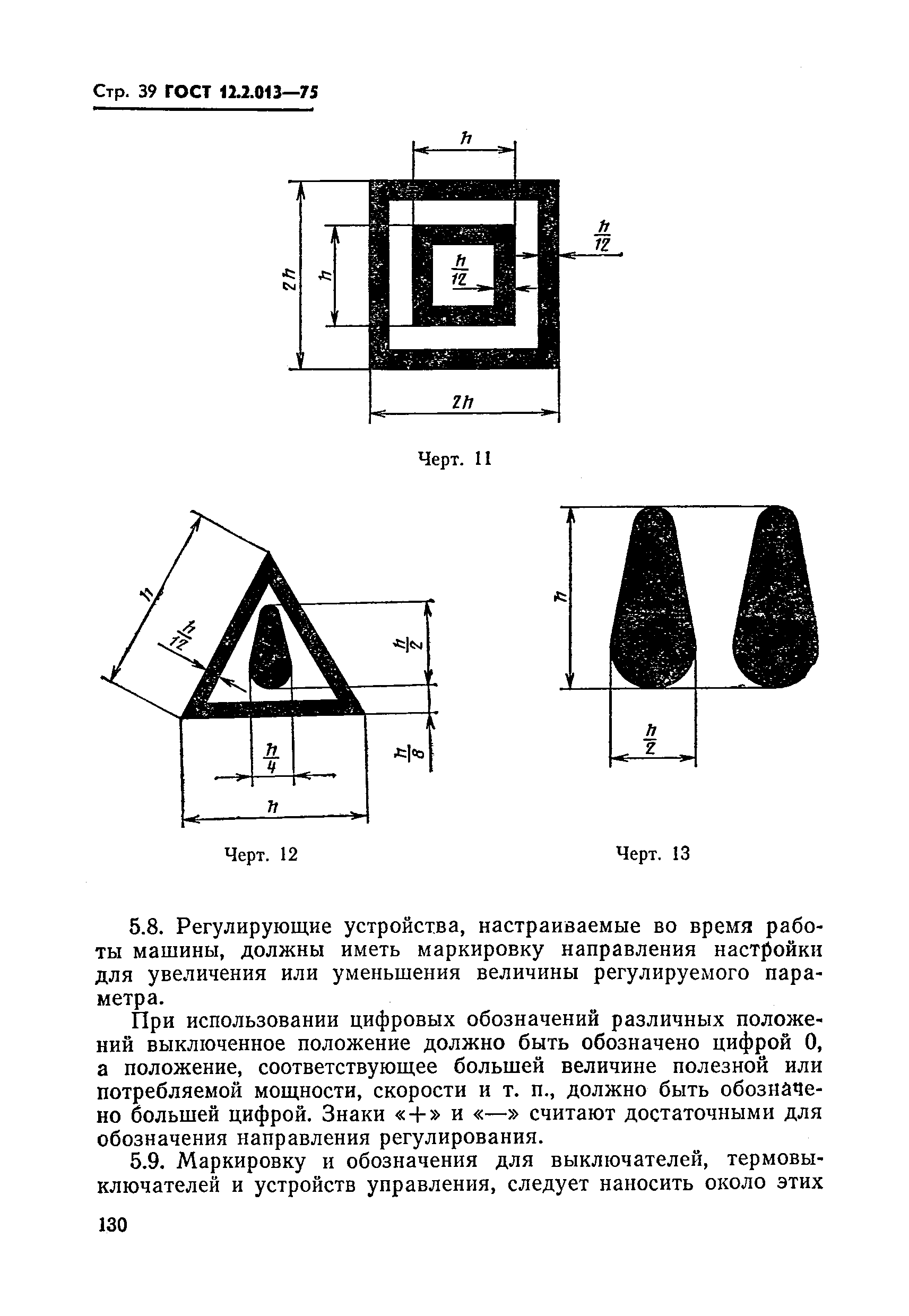 Стр. 39 ГОСТ 12.2.013—75

$h$

$2h$

$h$

$\frac{h}{12}$

$\frac{h}{12}$

$2h$

Черт. 11

$h$

$\frac{h}{12}$

$\frac{h}{2}$

$\frac{h}{8}$

$\frac{h}{4}$

$h$

Черт. 12

$h$

$\frac{h}{2}$

Черт. 13

5.8. Регулирующие устройства, настраиваемые во время работы машины, должны иметь маркировку направления настройки для увеличения или уменьшения величины регулируемого параметра.

При использовании цифровых обозначений различных положений выключенное положение должно быть обозначено цифрой 0, а положение, соответствующее большей величине полезной или потребляемой мощности, скорости и т. п., должно быть обозначено большей цифрой. Знаки «+» и «—» считают достаточными для обозначения направления регулирования.

5.9. Маркировку и обозначения для выключателей, термовыключателей и устройств управления, следует наносить около этих

130